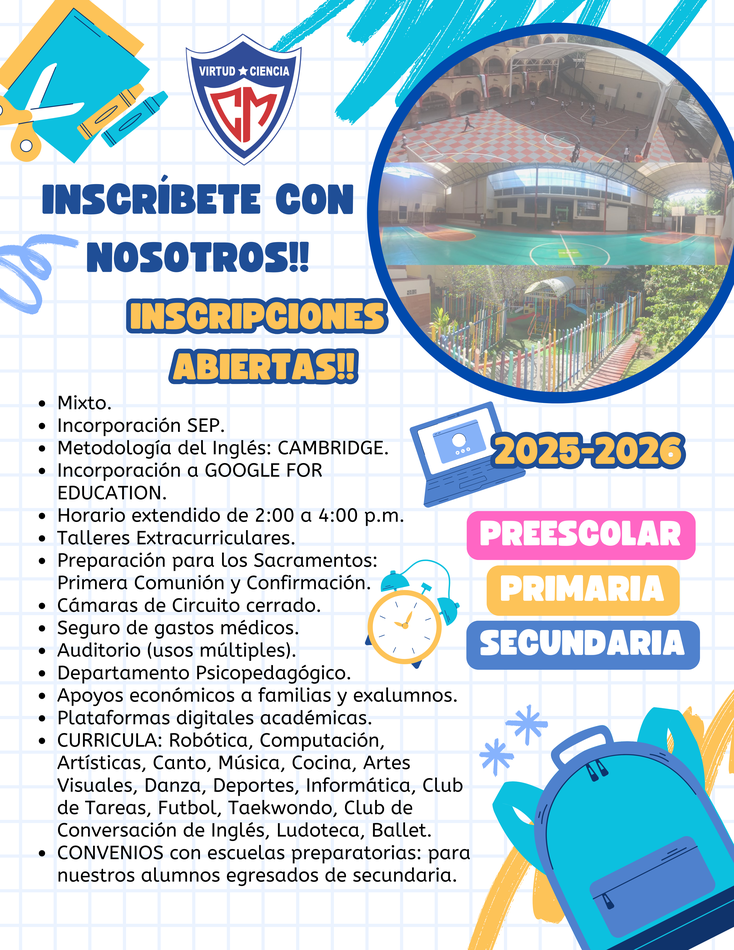 VIRTUD ★ CIENCIA
CM

INSCRÍBETE CON NOSOTROS!!

INSCRIPCIONES ABIERTAS!!

- Mixto.
- Incorporación SEP.
- Metodología del Inglés: CAMBRIDGE.
- Incorporación a GOOGLE FOR EDUCATION.
- Horario extendido de 2:00 a 4:00 p.m.
- Talleres Extracurriculares.
- Preparación para los Sacramentos: Primera Comunión y Confirmación.
- Cámaras de Circuito cerrado.
- Seguro de gastos médicos.
- Auditorio (usos múltiples).
- Departamento Psicopedagógico.
- Apoyos económicos a familias y exalumnos.
- Plataformas digitales académicas.
- CURRICULA: Robótica, Computación, Artísticas, Canto, Música, Cocina, Artes Visuales, Danza, Deportes, Informática, Club de Tareas, Futbol, Taekwondo, Club de Conversación de Inglés, Ludoteca, Ballet.
- CONVENIOS con escuelas preparatorias: para nuestros alumnos egresados de secundaria.

2025-2026

PREESCOLAR

PRIMARIA

SECUNDARIA